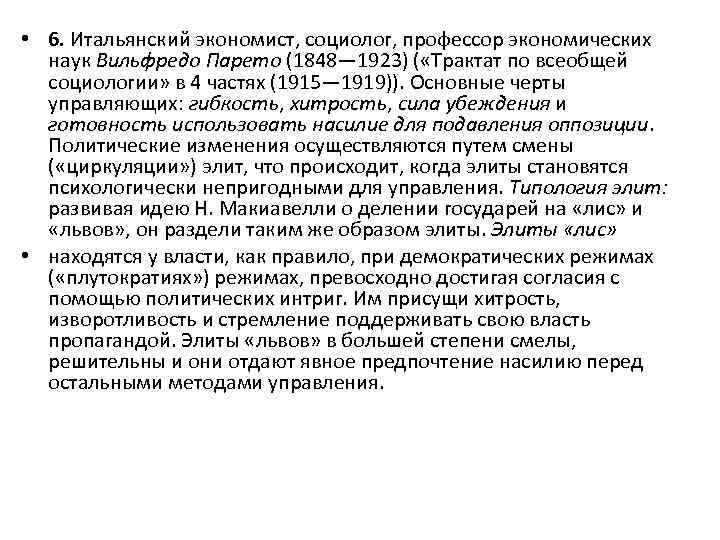 • 6. Итальянский экономист, социолог, профессор экономических наук Вильфредо Парето (1848—1923) («Трактат по всеобщей социологии» в 4 частях (1915—1919)). Основные черты управляющих: гибкость, хитрость, сила убеждения и готовность использовать насилие для подавления оппозиции. Политические изменения осуществляются путем смены («циркуляции») элит, что происходит, когда элиты становятся психологически непригодными для управления. Типология элит: развивая идею Н. Макиавелли о делении государей на «лис» и «львов», он раздели таким же образом элиты. Элиты «лис»

• находятся у власти, как правило, при демократических режимах («плутократиях») режимах, превосходно достигая согласия с помощью политических интриг. Им присущи хитрость, изворотливость и стремление поддерживать свою власть пропагандой. Элиты «львов» в большей степени смелы, решительны и они отдают явное предпочтение насилию перед остальными методами управления.